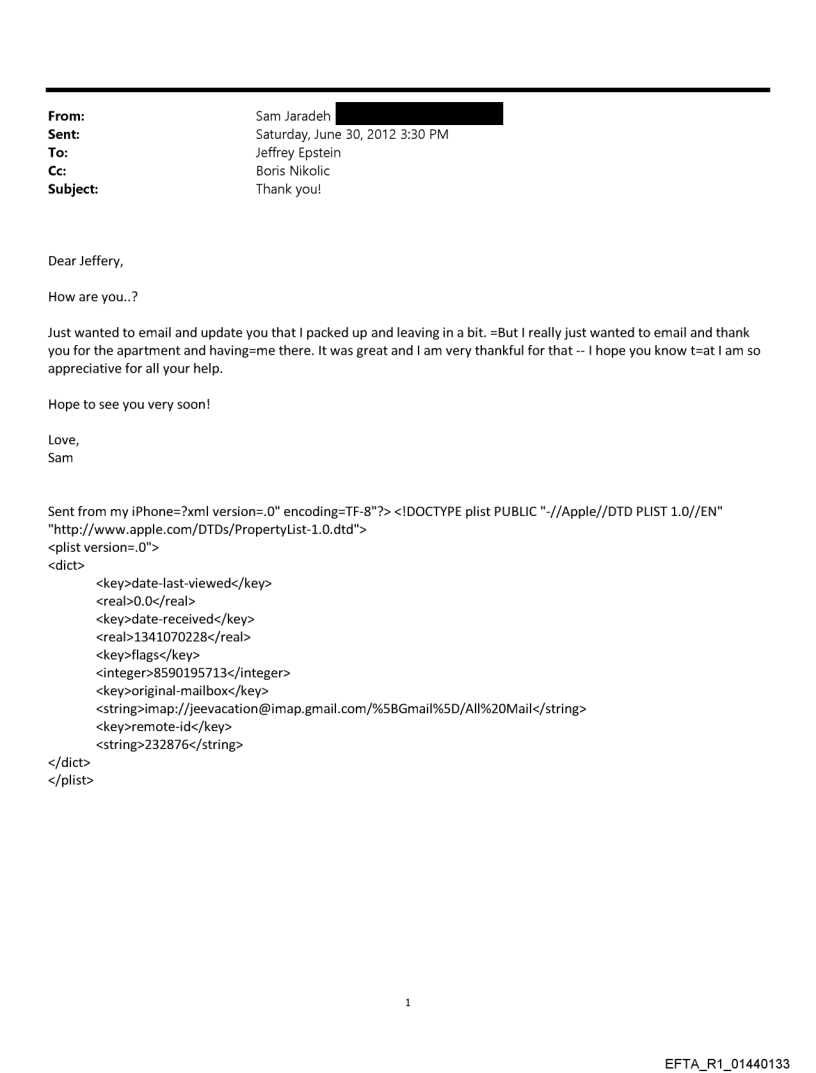 From: Sam Jaradeh
Sent: Saturday, June 30, 2012 3:30 PM
To: Jeffrey Epstein
Cc: Boris Nikolic
Subject: Thank you!

Dear Jeffery,

How are you..?

Just wanted to email and update you that I packed up and leaving in a bit. =But I really just wanted to email and thank you for the apartment and having=me there. It was great and I am very thankful for that -- I hope you know t=at I am so appreciative for all your help.

Hope to see you very soon!

Love,
Sam

Sent from my iPhone=?xml version=.0" encoding=TF-8"?> <!DOCTYPE plist PUBLIC "-//Apple//DTD PLIST 1.0//EN" "http://www.apple.com/DTDs/PropertyList-1.0.dtd">
<plist version=.0">
<dict>
<key>date-last-viewed</key>
<real>0.0</real>
<key>date-received</key>
<real>1341070228</real>
<key>flags</key>
<integer>8590195713</integer>
<key>original-mailbox</key>
<string>imap://jeevacation@imap.gmail.com/%5BGmail%5D/All%20Mail</string>
<key>remote-id</key>
<string>232876</string>
</dict>
</plist>

1

EFTA_R1_01440133